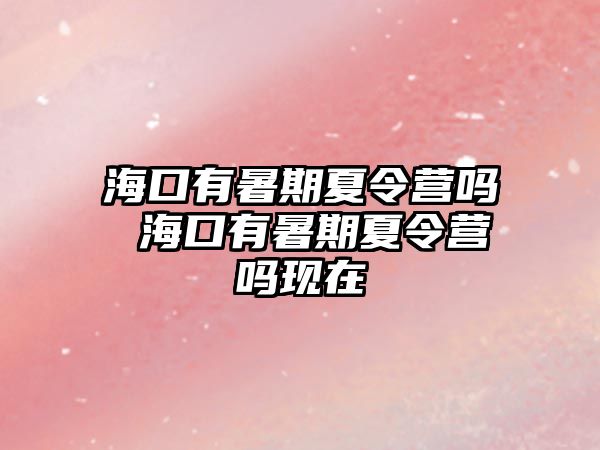 海口有暑期夏令营吗 海口有暑期夏令营吗现在